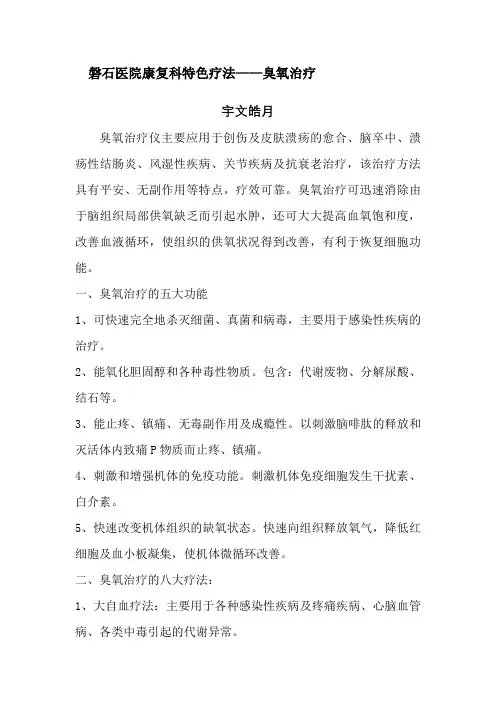 磐石医院康复科特色疗法——臭氧治疗

宇文皓月

臭氧治疗仪主要应用于创伤及皮肤溃疡的愈合、脑卒中、溃疡性结肠炎、风湿性疾病、关节疾病及抗衰老治疗，该治疗方法具有平安、无副作用等特点，疗效可靠。臭氧治疗可迅速消除由于脑组织局部供氧缺乏而引起水肿，还可大大提高血氧饱和度，改善血液循环，使组织的供氧状况得到改善，有利于恢复细胞功能。

一、臭氧治疗的五大功能

1、可快速完全地杀灭细菌、真菌和病毒，主要用于感染性疾病的治疗。

2、能氧化胆固醇和各种毒性物质。包含：代谢废物、分解尿酸、结石等。

3、能止疼、镇痛、无毒副作用及成瘾性。以刺激脑啡肽的释放和灭活体内致痛P物质而止疼、镇痛。

4、刺激和增强机体的免疫功能。刺激机体免疫细胞发生干扰素、白介素。

5、快速改变机体组织的缺氧状态。快速向组织释放氧气，降低红细胞及血小板凝集，使机体微循环改善。

二、臭氧治疗的八大疗法：

1、大自血疗法：主要用于各种感染性疾病及疼痛疾病、心脑血管病、各类中毒引起的代谢异常。